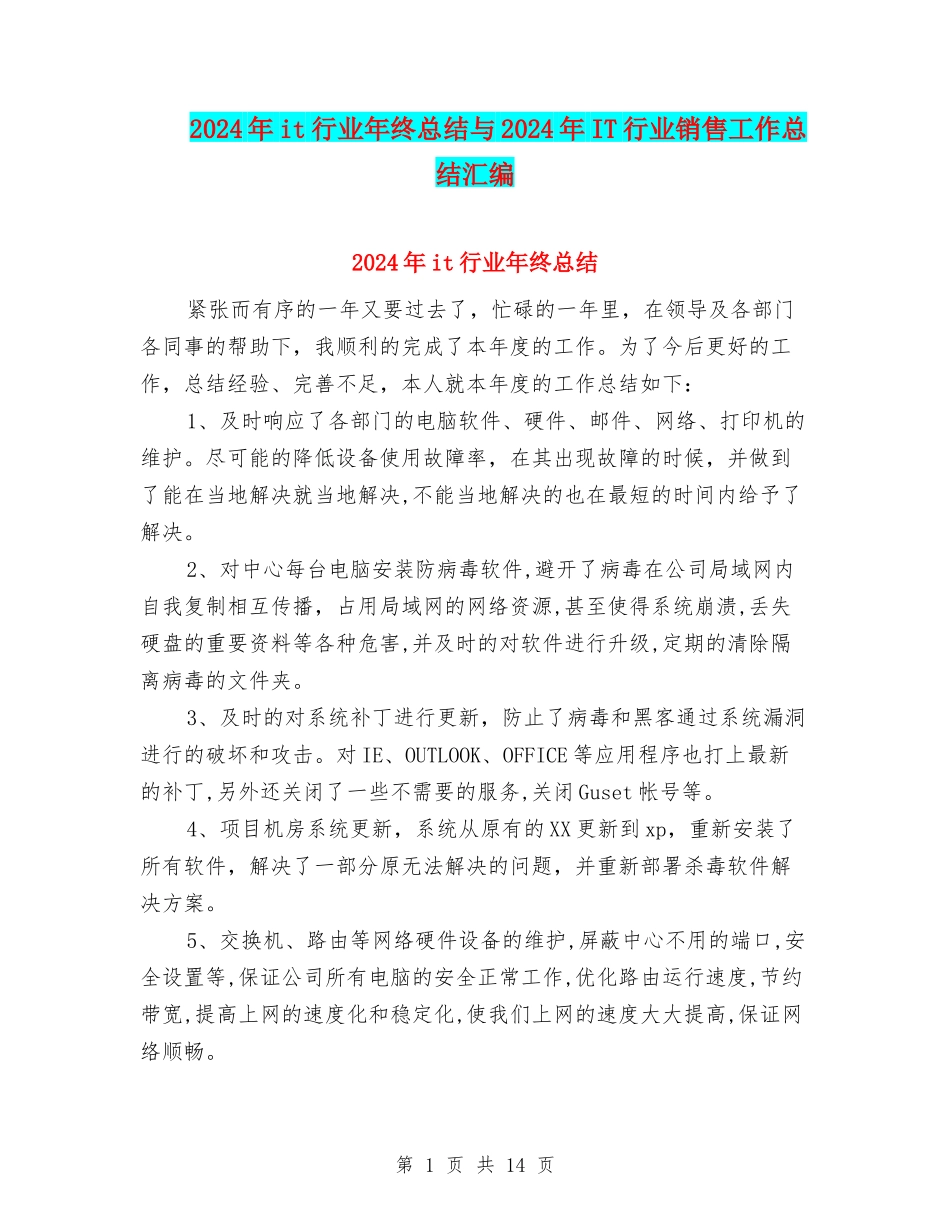 2024年it行业年终总结与2024年IT行业销售工作总结汇编

2024年it行业年终总结

紧张而有序的一年又要过去了，忙碌的一年里，在领导及各部门各同事的帮助下，我顺利的完成了本年度的工作。为了今后更好的工作，总结经验、完善不足，本人就本年度的工作总结如下：

1、及时响应了各部门的电脑软件、硬件、邮件、网络、打印机的维护。尽可能的降低设备使用故障率，在其出现故障的时候，并做到了能在当地解决就当地解决,不能当地解决的也在最短的时间内给予了解决。

2、对中心每台电脑安装防病毒软件,避开了病毒在公司局域网内自我复制相互传播，占用局域网的网络资源,甚至使得系统崩溃,丢失硬盘的重要资料等各种危害,并及时的对软件进行升级,定期的清除隔离病毒的文件夹。

3、及时的对系统补丁进行更新，防止了病毒和黑客通过系统漏洞进行的破坏和攻击。对IE、OUTLOOK、OFFICE等应用程序也打上最新的补丁,另外还关闭了一些不需要的服务,关闭Guset帐号等。

4、项目机房系统更新，系统从原有的XX更新到xp，重新安装了所有软件，解决了一部分原无法解决的问题，并重新部署杀毒软件解决方案。

5、交换机、路由等网络硬件设备的维护,屏蔽中心不用的端口,安全设置等,保证公司所有电脑的安全正常工作,优化路由运行速度,节约带宽,提高上网的速度化和稳定化,使我们上网的速度大大提高,保证网络顺畅。

第 1 页 共 14 页